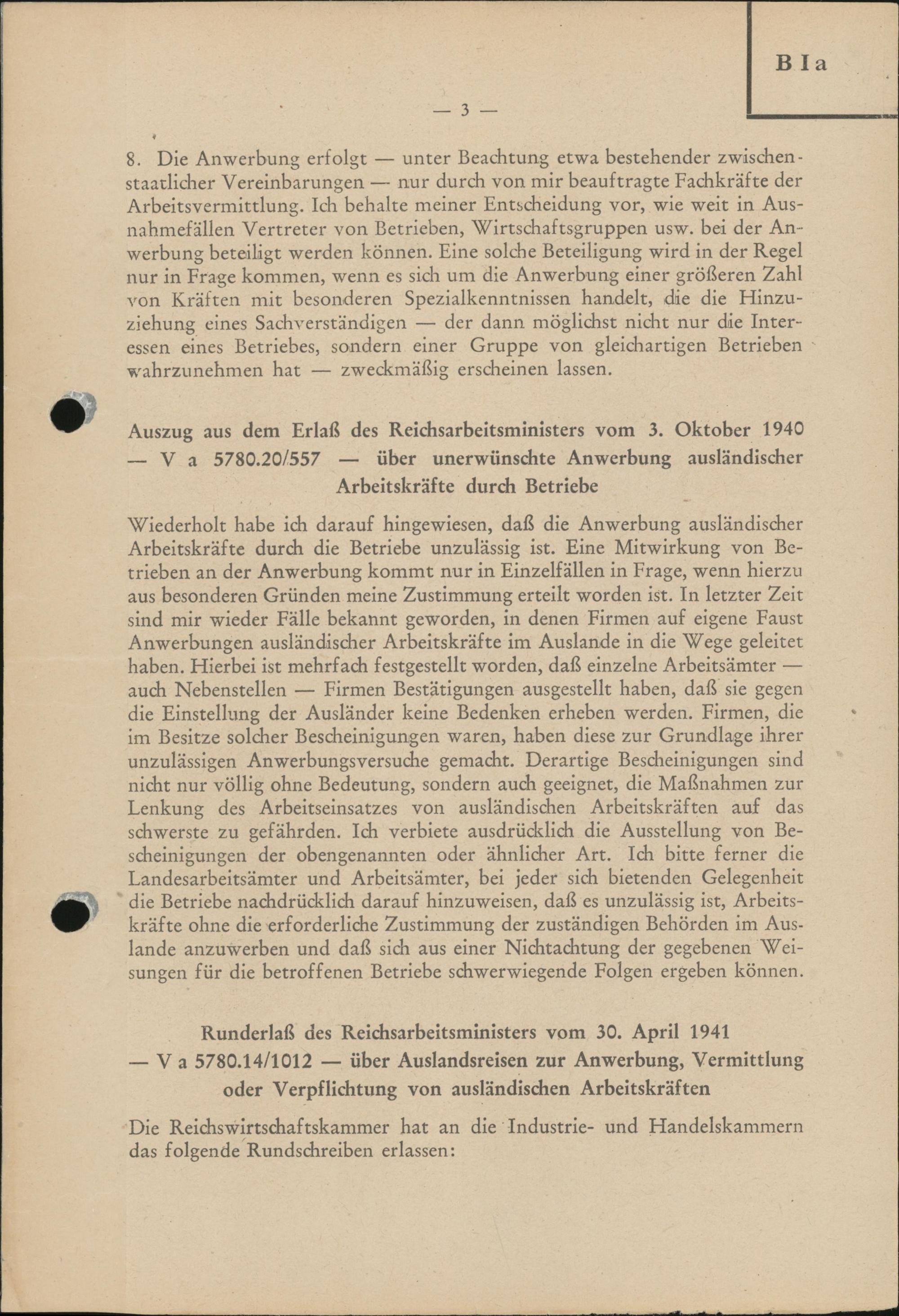 B I a

— 3 —

8. Die Anwerbung erfolgt — unter Beachtung etwa bestehender zwischenstaatlicher Vereinbarungen — nur durch von mir beauftragte Fachkräfte der Arbeitsvermittlung. Ich behalte meiner Entscheidung vor, wie weit in Ausnahmefällen Vertreter von Betrieben, Wirtschaftsgruppen usw. bei der Anwerbung beteiligt werden können. Eine solche Beteiligung wird in der Regel nur in Frage kommen, wenn es sich um die Anwerbung einer größeren Zahl von Kräften mit besonderen Spezialkenntnissen handelt, die die Hinzuziehung eines Sachverständigen — der dann möglichst nicht nur die Interessen eines Betriebes, sondern einer Gruppe von gleichartigen Betrieben wahrzunehmen hat — zweckmäßig erscheinen lassen.

Auszug aus dem Erlaß des Reichsarbeitsministers vom 3. Oktober 1940 — V a 5780.20/557 — über unerwünschte Anwerbung ausländischer Arbeitskräfte durch Betriebe

Wiederholt habe ich darauf hingewiesen, daß die Anwerbung ausländischer Arbeitskräfte durch die Betriebe unzulässig ist. Eine Mitwirkung von Betrieben an der Anwerbung kommt nur in Einzelfällen in Frage, wenn hierzu aus besonderen Gründen meine Zustimmung erteilt worden ist. In letzter Zeit sind mir wieder Fälle bekannt geworden, in denen Firmen auf eigene Faust Anwerbungen ausländischer Arbeitskräfte im Auslande in die Wege geleitet haben. Hierbei ist mehrfach festgestellt worden, daß einzelne Arbeitsämter — auch Nebenstellen — Firmen Bestätigungen ausgestellt haben, daß sie gegen die Einstellung der Ausländer keine Bedenken erheben werden. Firmen, die im Besitze solcher Bescheinigungen waren, haben diese zur Grundlage ihrer unzulässigen Anwerbungsversuche gemacht. Derartige Bescheinigungen sind nicht nur völlig ohne Bedeutung, sondern auch geeignet, die Maßnahmen zur Lenkung des Arbeitseinsatzes von ausländischen Arbeitskräften auf das schwerste zu gefährden. Ich verbiete ausdrücklich die Ausstellung von Bescheinigungen der obengenannten oder ähnlicher Art. Ich bitte ferner die Landesarbeitsämter und Arbeitsämter, bei jeder sich bietenden Gelegenheit die Betriebe nachdrücklich darauf hinzuweisen, daß es unzulässig ist, Arbeitskräfte ohne die erforderliche Zustimmung der zuständigen Behörden im Auslande anzuwerben und daß sich aus einer Nichtachtung der gegebenen Weisungen für die betroffenen Betriebe schwerwiegende Folgen ergeben können.

Runderlaß des Reichsarbeitsministers vom 30. April 1941 — V a 5780.14/1012 — über Auslandsreisen zur Anwerbung, Vermittlung oder Verpflichtung von ausländischen Arbeitskräften

Die Reichswirtschaftskammer hat an die Industrie- und Handelskammern das folgende Rundschreiben erlassen: